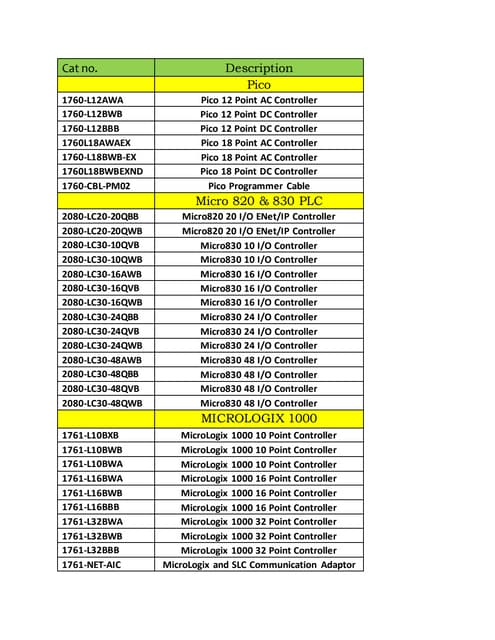 | Cat no. | Description |
|---|---|
| | Pico |
| 1760-L12AWA | Pico 12 Point AC Controller |
| 1760-L12BWB | Pico 12 Point DC Controller |
| 1760-L12BBB | Pico 12 Point DC Controller |
| 1760L18AWAEX | Pico 18 Point AC Controller |
| 1760-L18BWB-EX | Pico 18 Point AC Controller |
| 1760L18BWBEXND | Pico 18 Point DC Controller |
| 1760-CBL-PM02 | Pico Programmer Cable |
| | Micro 820 & 830 PLC |
| 2080-LC20-20QBB | Micro820 20 I/O ENet/IP Controller |
| 2080-LC20-20QWB | Micro820 20 I/O ENet/IP Controller |
| 2080-LC30-10QVB | Micro830 10 I/O Controller |
| 2080-LC30-10QWB | Micro830 10 I/O Controller |
| 2080-LC30-16AWB | Micro830 16 I/O Controller |
| 2080-LC30-16QVB | Micro830 16 I/O Controller |
| 2080-LC30-16QWB | Micro830 16 I/O Controller |
| 2080-LC30-24QBB | Micro830 24 I/O Controller |
| 2080-LC30-24QVB | Micro830 24 I/O Controller |
| 2080-LC30-24QWB | Micro830 24 I/O Controller |
| 2080-LC30-48AWB | Micro830 48 I/O Controller |
| 2080-LC30-48QBB | Micro830 48 I/O Controller |
| 2080-LC30-48QVB | Micro830 48 I/O Controller |
| 2080-LC30-48QWB | Micro830 48 I/O Controller |
| | MICROLOGIX 1000 |
| 1761-L10BXB | MicroLogix 1000 10 Point Controller |
| 1761-L10BWB | MicroLogix 1000 10 Point Controller |
| 1761-L10BWA | MicroLogix 1000 10 Point Controller |
| 1761-L16BWA | MicroLogix 1000 16 Point Controller |
| 1761-L16BWB | MicroLogix 1000 16 Point Controller |
| 1761-L16BBB | MicroLogix 1000 16 Point Controller |
| 1761-L32BWA | MicroLogix 1000 32 Point Controller |
| 1761-L32BWB | MicroLogix 1000 32 Point Controller |
| 1761-L32BBB | MicroLogix 1000 32 Point Controller |
| 1761-NET-AIC | MicroLogix and SLC Communication Adaptor |